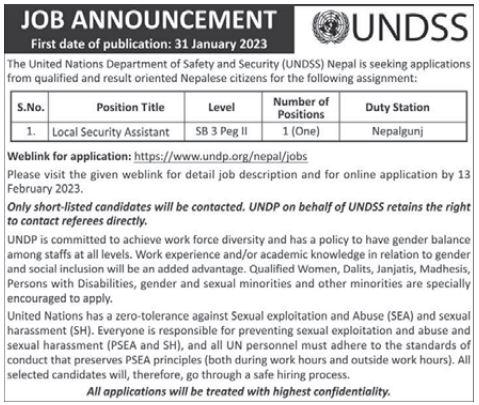 JOB ANNOUNCEMENT
First date of publication: 31 January 2023

UNDSS

The United Nations Department of Safety and Security (UNDSS) Nepal is seeking applications from qualified and result oriented Nepalese citizens for the following assignment:

| S.No. | Position Title | Level | Number of Positions | Duty Station |
|---|---|---|---|---|
| 1. | Local Security Assistant | SB 3 Peg II | 1 (One) | Nepalgunj |

Weblink for application: https://www.undp.org/nepal/jobs

Please visit the given weblink for detail job description and for online application by 13 February 2023.

Only short-listed candidates will be contacted. UNDP on behalf of UNDSS retains the right to contact referees directly.

UNDP is committed to achieve work force diversity and has a policy to have gender balance among staffs at all levels. Work experience and/or academic knowledge in relation to gender and social inclusion will be an added advantage. Qualified Women, Dalits, Janjatis, Madhesis, Persons with Disabilities, gender and sexual minorities and other minorities are specially encouraged to apply.

United Nations has a zero-tolerance against Sexual exploitation and Abuse (SEA) and sexual harassment (SH). Everyone is responsible for preventing sexual exploitation and abuse and sexual harassment (PSEA and SH), and all UN personnel must adhere to the standards of conduct that preserves PSEA principles (both during work hours and outside work hours). All selected candidates will, therefore, go through a safe hiring process.

All applications will be treated with highest confidentiality.